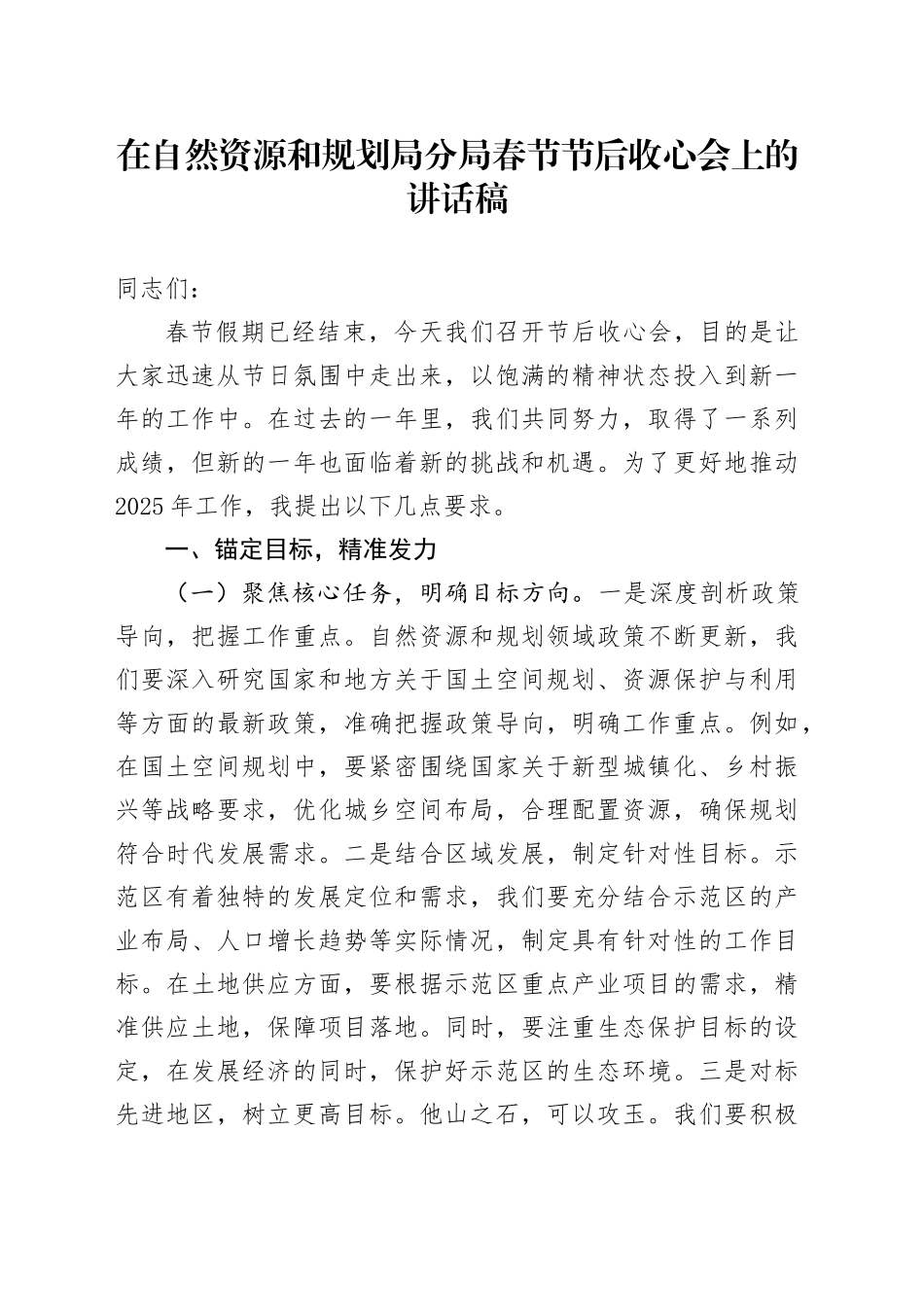 在自然资源和规划局分局春节节后收心会上的讲话稿

同志们：

春节假期已经结束，今天我们召开节后收心会，目的是让大家迅速从节日氛围中走出来，以饱满的精神状态投入到新一年的工作中。在过去的一年里，我们共同努力，取得了一系列成绩，但新的一年也面临着新的挑战和机遇。为了更好地推动2025年工作，我提出以下几点要求。

一、锚定目标，精准发力

（一）聚焦核心任务，明确目标方向。一是深度剖析政策导向，把握工作重点。自然资源和规划领域政策不断更新，我们要深入研究国家和地方关于国土空间规划、资源保护与利用等方面的最新政策，准确把握政策导向，明确工作重点。例如，在国土空间规划中，要紧密围绕国家关于新型城镇化、乡村振兴等战略要求，优化城乡空间布局，合理配置资源，确保规划符合时代发展需求。二是结合区域发展，制定针对性目标。示范区有着独特的发展定位和需求，我们要充分结合示范区的产业布局、人口增长趋势等实际情况，制定具有针对性的工作目标。在土地供应方面，要根据示范区重点产业项目的需求，精准供应土地，保障项目落地。同时，要注重生态保护目标的设定，在发展经济的同时，保护好示范区的生态环境。三是对标先进地区，树立更高目标。他山之石，可以攻玉。我们要积极